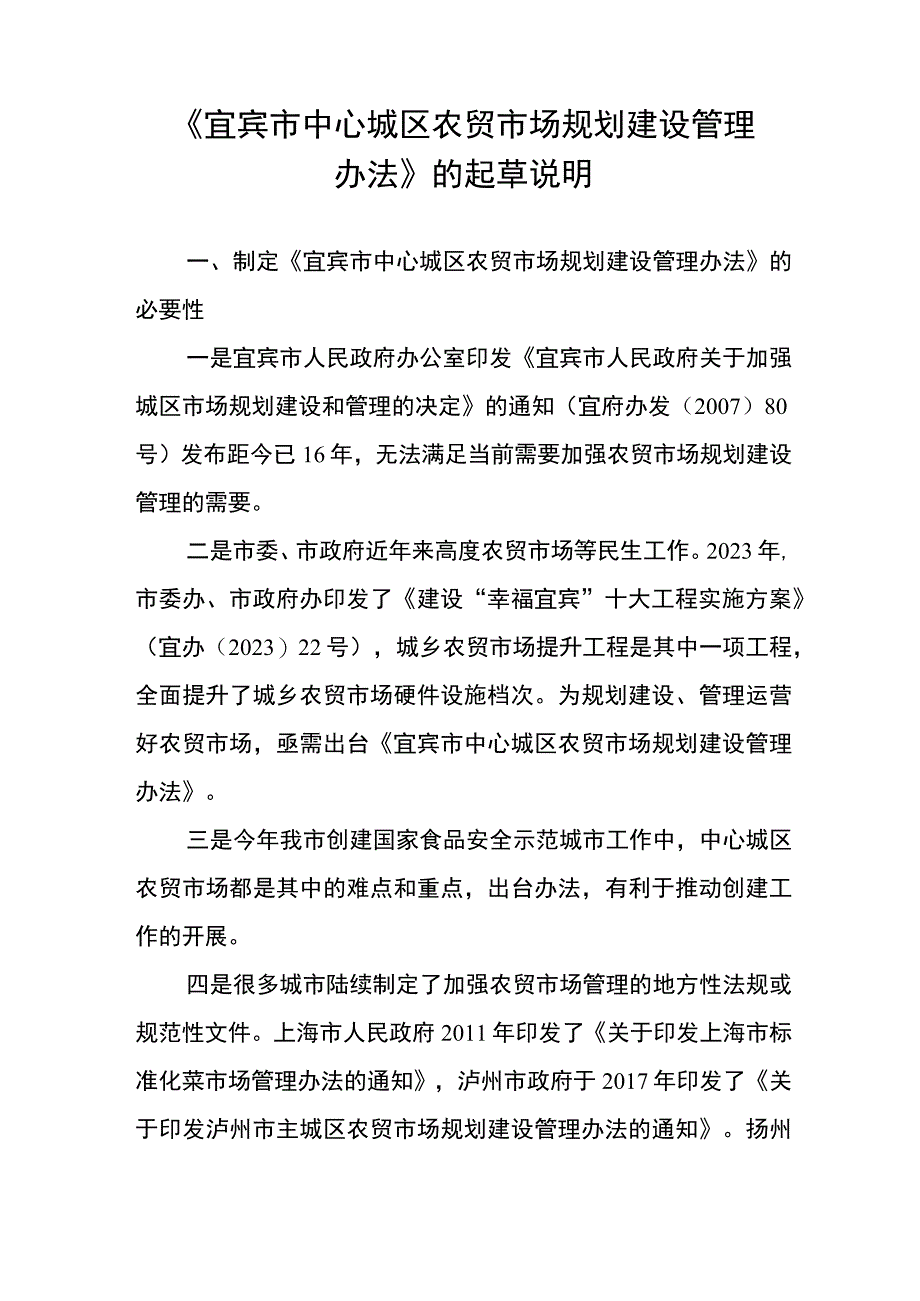 《宜宾市中心城区农贸市场规划建设管理办法》的起草说明

一、制定《宜宾市中心城区农贸市场规划建设管理办法》的必要性

一是宜宾市人民政府办公室印发《宜宾市人民政府关于加强城区市场规划建设和管理的决定》的通知（宜府办发（2007）80号）发布距今已16年，无法满足当前需要加强农贸市场规划建设管理的需要。

二是市委、市政府近年来高度农贸市场等民生工作。2023年，市委办、市政府办印发了《建设“幸福宜宾”十大工程实施方案》（宜办（2023）22号），城乡农贸市场提升工程是其中一项工程，全面提升了城乡农贸市场硬件设施档次。为规划建设、管理运营好农贸市场，亟需出台《宜宾市中心城区农贸市场规划建设管理办法》。

三是今年我市创建国家食品安全示范城市工作中，中心城区农贸市场都是其中的难点和重点，出台办法，有利于推动创建工作的开展。

四是很多城市陆续制定了加强农贸市场管理的地方性法规或规范性文件。上海市人民政府2011年印发了《关于印发上海市标准化菜市场管理办法的通知》，泸州市政府于2017年印发了《关于印发泸州市主城区农贸市场规划建设管理办法的通知》。扬州